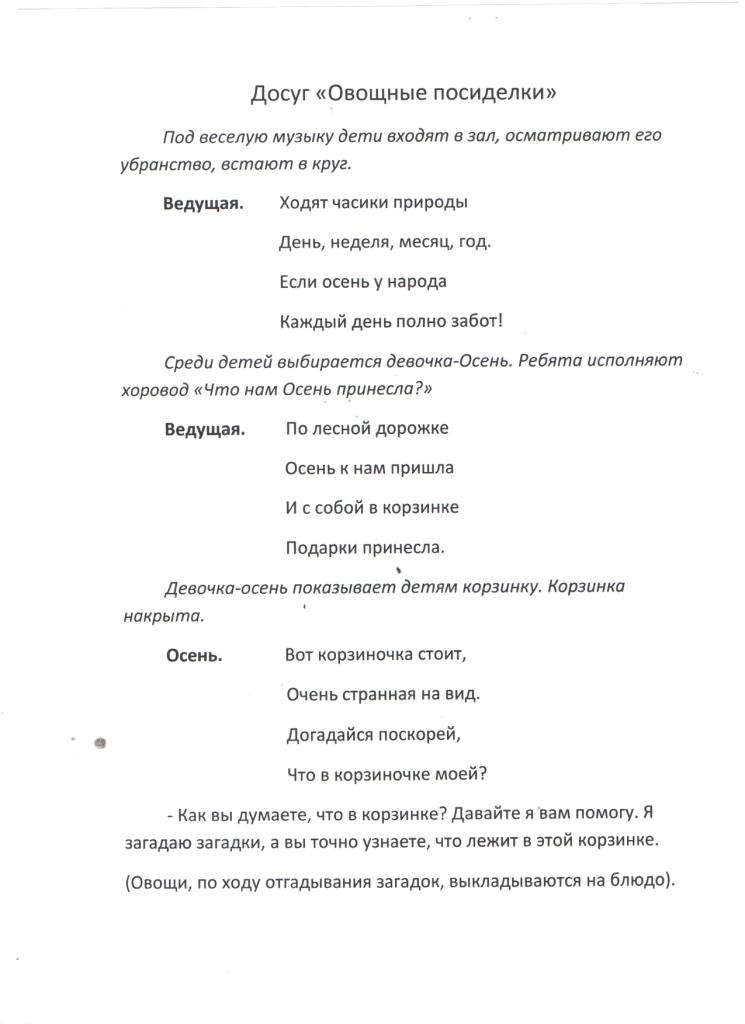 Досуг «Овощные посиделки»

Под веселую музыку дети входят в зал, осматривают его убранство, встают в круг.

Ведущая. Ходят часики природы

День, неделя, месяц, год.

Если осень у народа

Каждый день полно забот!

Среди детей выбирается девочка-Осень. Ребята исполняют хоровод «Что нам Осень принесла?»

Ведущая. По лесной дорожке

Осень к нам пришла

И с собой в корзинке

Подарки принесла.

Девочка-осень показывает детям корзинку. Корзинка накрыта.

Осень. Вот корзиночка стоит,

Очень странная на вид.

Догадайся поскорей,

Что в корзиночке моей?

- Как вы думаете, что в корзинке? Давайте я вам помогу. Я загадаю загадки, а вы точно узнаете, что лежит в этой корзинке.

(Овощи, по ходу отгадывания загадок, выкладываются на блюдо).